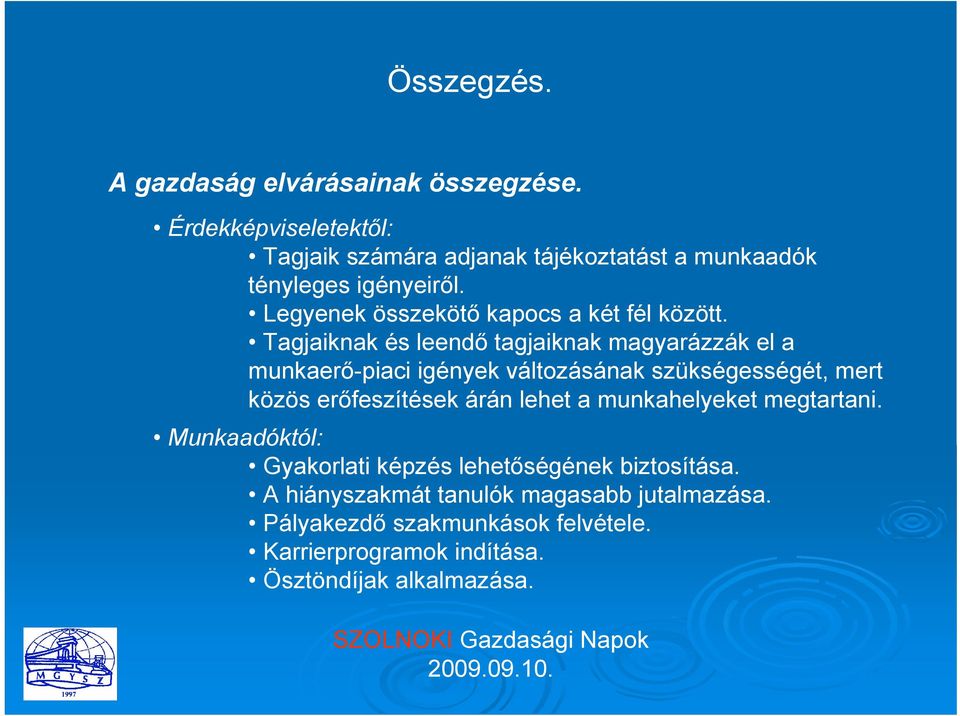 Összegzés.

A gazdaság elvárásainak összegzése.

• Érdekképviseletektől:

• Tagjaik számára adjanak tájékoztatást a munkaadók tényleges igényeiről.
• Legyenek összekötő kapocs a két fél között.
• Tagjaiknak és leendő tagjaiknak magyarázzák el a munkaerő-piaci igények változásának szükségességét, mert közös erőfeszítések árán lehet a munkahelyeket megtartani.

• Munkaadóktól:

• Gyakorlati képzés lehetőségének biztosítása.
• A hiányszakmát tanulók magasabb jutalmazása.
• Pályakezdő szakmunkások felvétele.
• Karrierprogramok indítása.
• Ösztöndíjak alkalmazása.

MGYSZ
1997

SZOLNOKI Gazdasági Napok
2009.09.10.